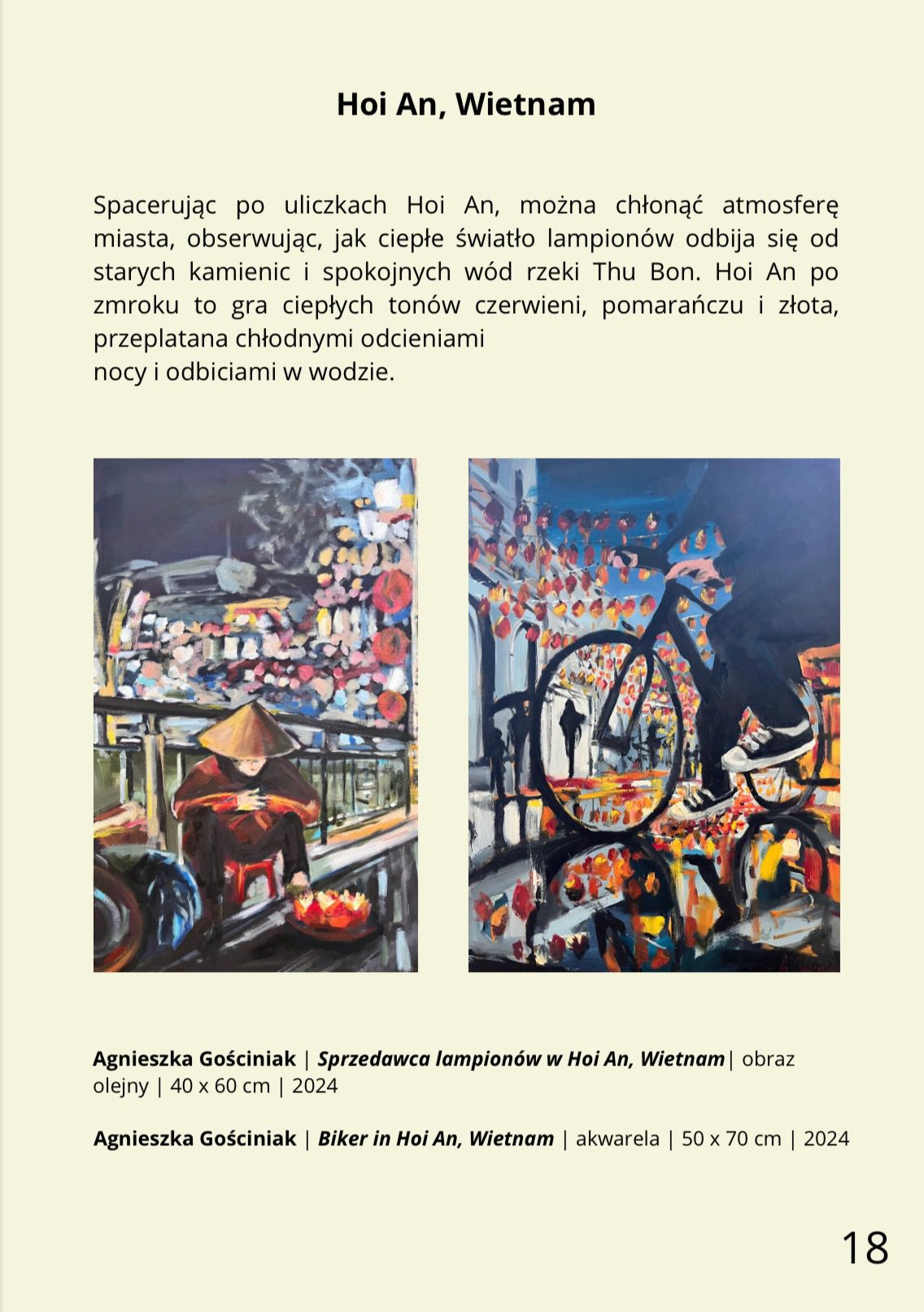 Hoi An, Wietnam

Spacerując po uliczkach Hoi An, można chłonąć atmosferę miasta, obserwując, jak ciepłe światło lampionów odbija się od starych kamienic i spokojnych wód rzeki Thu Bon. Hoi An po zmroku to gra ciepłych tonów czerwieni, pomarańczu i złota, przeplatana chłodnymi odcieniami nocy i odbiciami w wodzie.

Agnieszka Gościniak | Sprzedawca lampionów w Hoi An, Wietnam| obraz olejny | 40 x 60 cm | 2024

Agnieszka Gościniak | Biker in Hoi An, Wietnam | akwarela | 50 x 70 cm | 2024

18